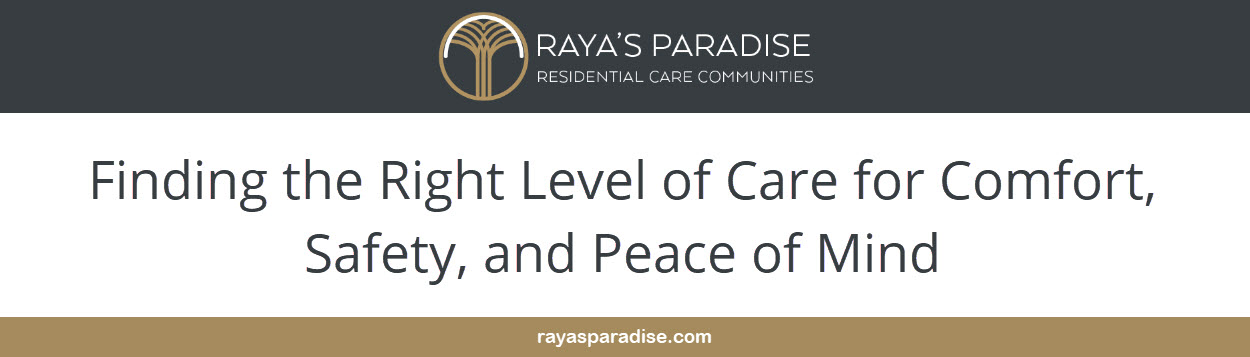 RAYA'S PARADISE
RESIDENTIAL CARE COMMUNITIES

Finding the Right Level of Care for Comfort, Safety, and Peace of Mind

rayasparadise.com